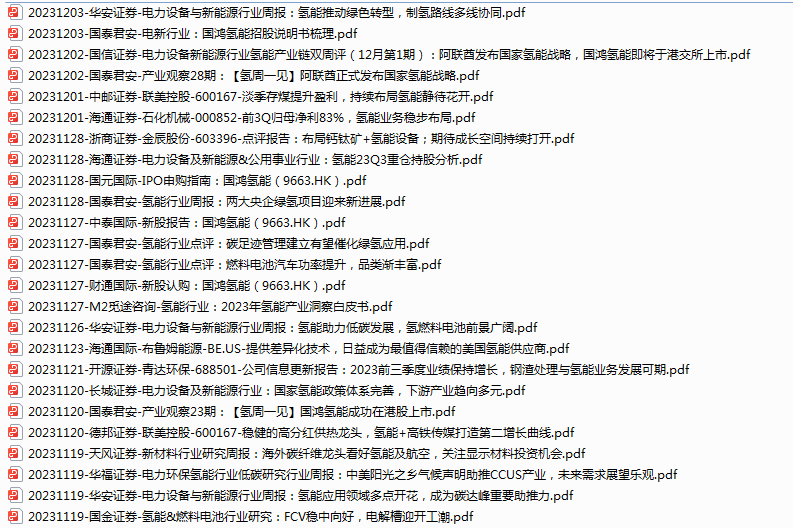 20231203-华安证券-电力设备与新能源行业周报：氢能推动绿色转型，制氢路线多线协同.pdf
20231203-国泰君安-电新行业：国鸿氢能招股说明书梳理.pdf
20231202-国信证券-电力设备新能源行业氢能产业链双周评（12月第1期）：阿联酋发布国家氢能战略，国鸿氢能即将于港交所上市.pdf
20231202-国泰君安-产业观察28期：【氢周一见】阿联酋正式发布国家氢能战略.pdf
20231201-中邮证券-联美控股-600167-淡季存煤提升盈利，持续布局氢能静待花开.pdf
20231201-海通证券-石化机械-000852-前3Q归母净利83%，氢能业务稳步布局.pdf
20231128-浙商证券-金辰股份-603396-点评报告：布局钙钛矿+氢能设备；期待成长空间持续打开.pdf
20231128-海通证券-电力设备及新能源&公用事业行业：氢能23Q3重仓持股分析.pdf
20231128-国元国际-IPO申购指南：国鸿氢能（9663.HK）.pdf
20231128-国泰君安-氢能行业周报：两大央企绿氢项目迎来新进展.pdf
20231127-中泰国际-新股报告：国鸿氢能（9663.HK）.pdf
20231127-国泰君安-氢能行业点评：碳足迹管理建立有望催化绿氢应用.pdf
20231127-国泰君安-氢能行业点评：燃料电池汽车功率提升，品类渐丰富.pdf
20231127-财通国际-新股认购：国鸿氢能（9663.HK）.pdf
20231127-M2觅途咨询-氢能行业：2023年氢能产业洞察白皮书.pdf
20231126-华安证券-电力设备与新能源行业周报：氢能助力低碳发展，氢燃料电池前景广阔.pdf
20231123-海通国际-布鲁姆能源-BE.US-提供差异化技术，日益成为最值得信赖的美国氢能供应商.pdf
20231121-开源证券-青达环保-688501-公司信息更新报告：2023前三季度业绩保持增长，钢渣处理与氢能业务发展可期.pdf
20231120-长城证券-电力设备及新能源行业：国家氢能政策体系完善，下游产业趋向多元.pdf
20231120-国泰君安-产业观察23期：【氢周一见】国鸿氢能成功在港股上市.pdf
20231120-德邦证券-联美控股-600167-稳健的高分红供热龙头，氢能+高铁传媒打造第二增长曲线.pdf
20231119-天风证券-新材料行业研究周报：海外碳纤维龙头看好氢能及航空，关注显示材料投资机会.pdf
20231119-华福证券-电力环保氢能行业低碳研究行业周报：中美阳光之乡气候声明助推CCUS产业，未来需求展望乐观.pdf
20231119-华安证券-电力设备与新能源行业周报：氢能应用领域多点开花，成为碳达峰重要助推力.pdf
20231119-国金证券-氢能&燃料电池行业研究：FCV稳中向好，电解槽迎开工潮.pdf